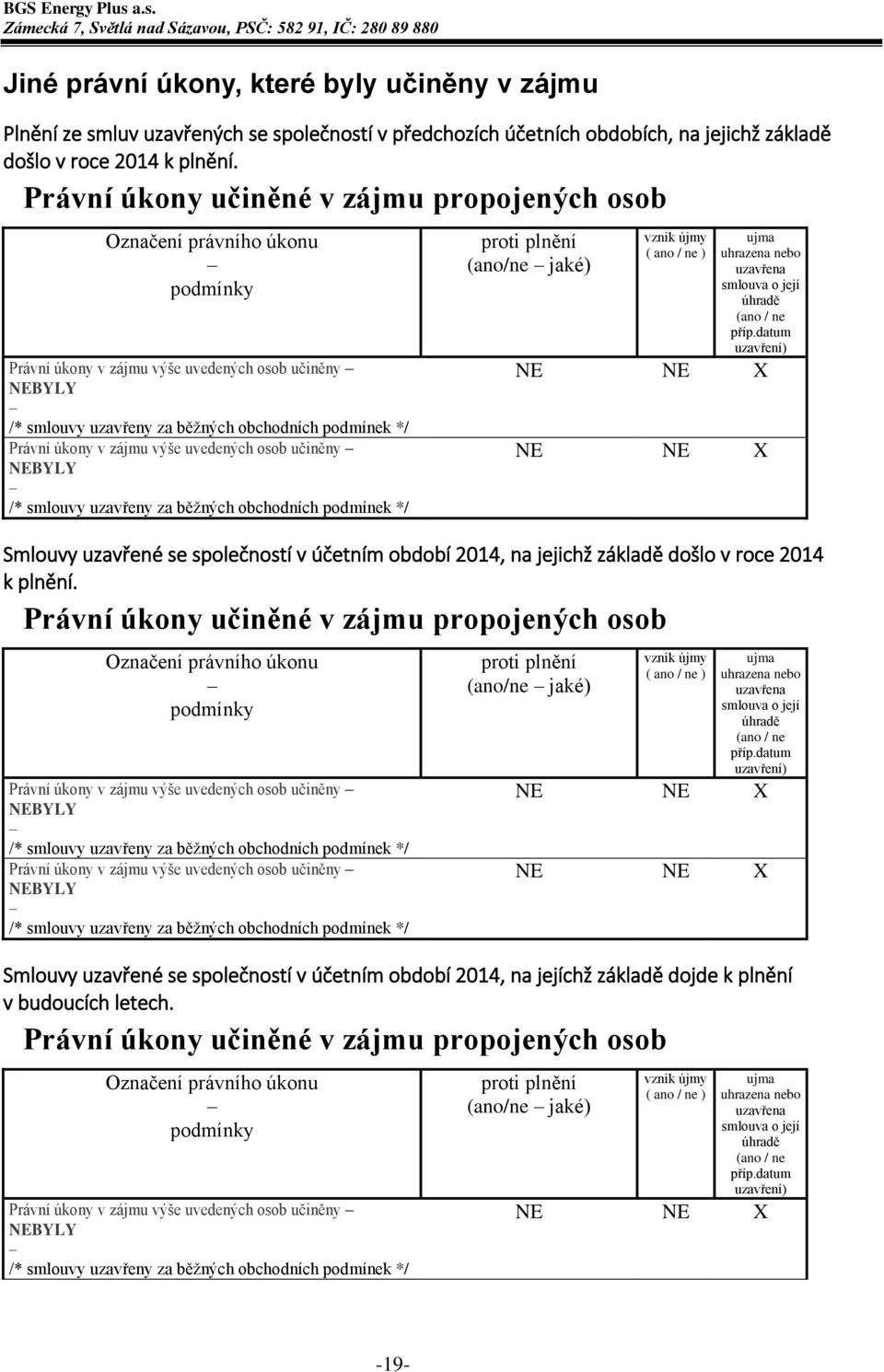 BGS Energy Plus a.s.
Zámecká 7, Světlá nad Sázavou, PSČ: 582 91, IČ: 280 89 880

Jiné právní úkony, které byly učiněny v zájmu

Plnění ze smluv uzavřených se společností v předchozích účetních obdobích, na jejichž základě došlo v roce 2014 k plnění.

Právní úkony učiněné v zájmu propojených osob

| Označení právního úkonu – podmínky | proti plnění (ano/ne – jaké) | vznik újmy ( ano / ne ) | ujma uhrazena nebo uzavřena smlouva o její úhradě (ano / ne příp.datum uzavření) |
|---|---|---|---|
| Právní úkony v zájmu výše uvedených osob učiněny – NEBYLY – /* smlouvy uzavřeny za běžných obchodních podmínek */ | NE | NE | X |
| Právní úkony v zájmu výše uvedených osob učiněny – NEBYLY – /* smlouvy uzavřeny za běžných obchodních podmínek */ | NE | NE | X |

Smlouvy uzavřené se společností v účetním období 2014, na jejichž základě došlo v roce 2014 k plnění.

Právní úkony učiněné v zájmu propojených osob

| Označení právního úkonu – podmínky | proti plnění (ano/ne – jaké) | vznik újmy ( ano / ne ) | ujma uhrazena nebo uzavřena smlouva o její úhradě (ano / ne příp.datum uzavření) |
|---|---|---|---|
| Právní úkony v zájmu výše uvedených osob učiněny – NEBYLY – /* smlouvy uzavřeny za běžných obchodních podmínek */ | NE | NE | X |
| Právní úkony v zájmu výše uvedených osob učiněny – NEBYLY – /* smlouvy uzavřeny za běžných obchodních podmínek */ | NE | NE | X |

Smlouvy uzavřené se společností v účetním období 2014, na jejíchž základě dojde k plnění v budoucích letech.

Právní úkony učiněné v zájmu propojených osob

| Označení právního úkonu – podmínky | proti plnění (ano/ne – jaké) | vznik újmy ( ano / ne ) | ujma uhrazena nebo uzavřena smlouva o její úhradě (ano / ne příp.datum uzavření) |
|---|---|---|---|
| Právní úkony v zájmu výše uvedených osob učiněny – NEBYLY – /* smlouvy uzavřeny za běžných obchodních podmínek */ | NE | NE | X |

-19-